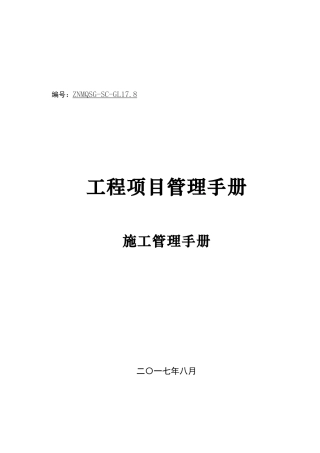 编号：ZNMQSG-SC-GL17.8

工程项目管理手册

施工管理手册

二〇一七年八月